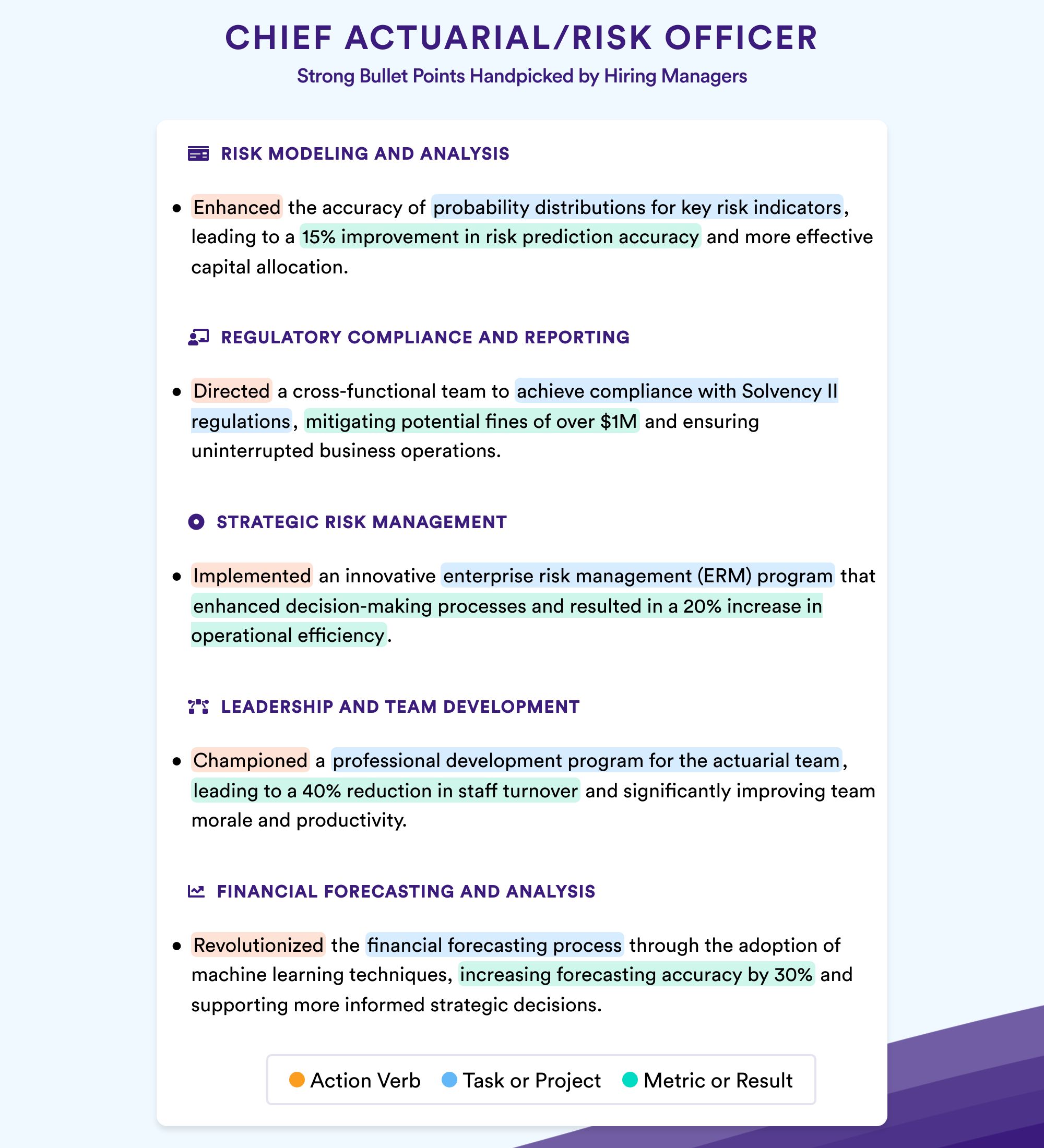 CHIEF ACTUARIAL/RISK OFFICER
Strong Bullet Points Handpicked by Hiring Managers

RISK MODELING AND ANALYSIS

• Enhanced the accuracy of probability distributions for key risk indicators, leading to a 15% improvement in risk prediction accuracy and more effective capital allocation.

REGULATORY COMPLIANCE AND REPORTING

• Directed a cross-functional team to achieve compliance with Solvency II regulations, mitigating potential fines of over $1M and ensuring uninterrupted business operations.

STRATEGIC RISK MANAGEMENT

• Implemented an innovative enterprise risk management (ERM) program that enhanced decision-making processes and resulted in a 20% increase in operational efficiency.

LEADERSHIP AND TEAM DEVELOPMENT

• Championed a professional development program for the actuarial team, leading to a 40% reduction in staff turnover and significantly improving team morale and productivity.

FINANCIAL FORECASTING AND ANALYSIS

• Revolutionized the financial forecasting process through the adoption of machine learning techniques, increasing forecasting accuracy by 30% and supporting more informed strategic decisions.

Action Verb Task or Project Metric or Result